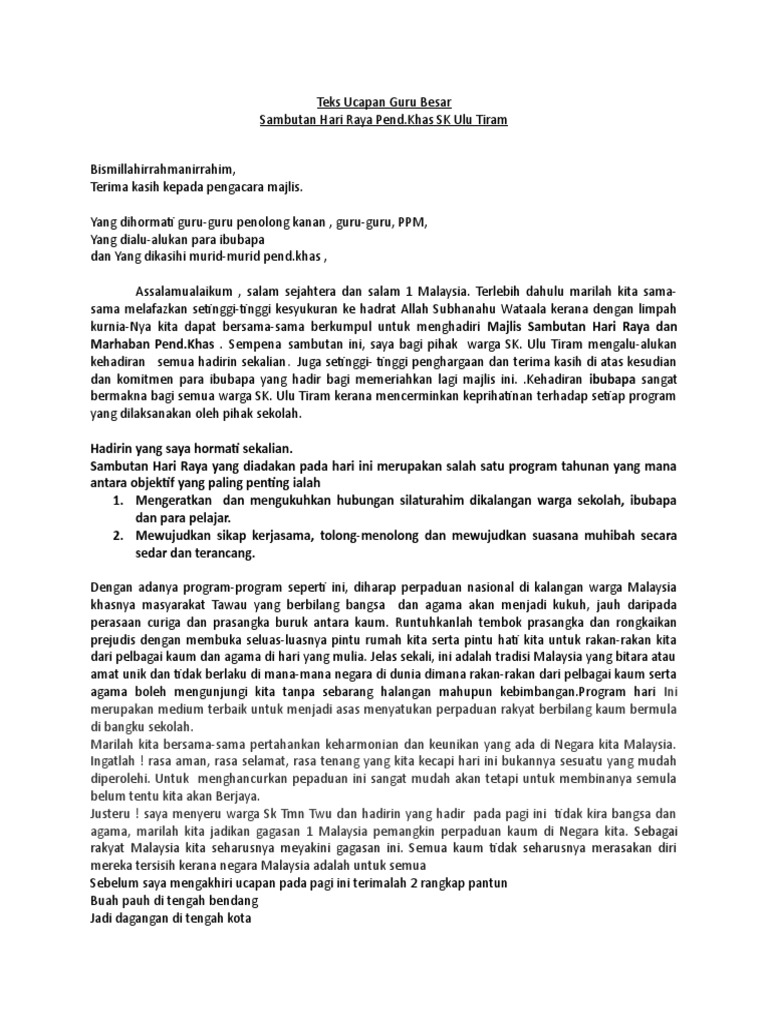 Teks Ucapan Guru Besar
Sambutan Hari Raya Pend.Khas SK Ulu Tiram

Bismillahirrahmanirrahim,
Terima kasih kepada pengacara majlis.

Yang dihormati guru-guru penolong kanan , guru-guru, PPM,
Yang dialu-alukan para ibubapa
dan Yang dikasihi murid-murid pend.khas ,

Assalamualaikum , salam sejahtera dan salam 1 Malaysia. Terlebih dahulu marilah kita sama-sama melafazkan setinggi-tinggi kesyukuran ke hadrat Allah Subhanahu Wataala kerana dengan limpah kurnia-Nya kita dapat bersama-sama berkumpul untuk menghadiri Majlis Sambutan Hari Raya dan Marhaban Pend.Khas . Sempena sambutan ini, saya bagi pihak warga SK. Ulu Tiram mengalu-alukan kehadiran semua hadirin sekalian. Juga setinggi- tinggi penghargaan dan terima kasih di atas kesudian dan komitmen para ibubapa yang hadir bagi memeriahkan lagi majlis ini. .Kehadiran ibubapa sangat bermakna bagi semua warga SK. Ulu Tiram kerana mencerminkan keprihatinan terhadap setiap program yang dilaksanakan oleh pihak sekolah.

Hadirin yang saya hormati sekalian.
Sambutan Hari Raya yang diadakan pada hari ini merupakan salah satu program tahunan yang mana antara objektif yang paling penting ialah
1. Mengeratkan dan mengukuhkan hubungan silaturahim dikalangan warga sekolah, ibubapa dan para pelajar.
2. Mewujudkan sikap kerjasama, tolong-menolong dan mewujudkan suasana muhibah secara sedar dan terancang.

Dengan adanya program-program seperti ini, diharap perpaduan nasional di kalangan warga Malaysia khasnya masyarakat Tawau yang berbilang bangsa dan agama akan menjadi kukuh, jauh daripada perasaan curiga dan prasangka buruk antara kaum. Runtuhkanlah tembok prasangka dan rongkaikan prejudis dengan membuka seluas-luasnya pintu rumah kita serta pintu hati kita untuk rakan-rakan kita dari pelbagai kaum dan agama di hari yang mulia. Jelas sekali, ini adalah tradisi Malaysia yang bitara atau amat unik dan tidak berlaku di mana-mana negara di dunia dimana rakan-rakan dari pelbagai kaum serta agama boleh mengunjungi kita tanpa sebarang halangan mahupun kebimbangan.Program hari Ini merupakan medium terbaik untuk menjadi asas menyatukan perpaduan rakyat berbilang kaum bermula di bangku sekolah.
Marilah kita bersama-sama pertahankan keharmonian dan keunikan yang ada di Negara kita Malaysia. Ingatlah ! rasa aman, rasa selamat, rasa tenang yang kita kecapi hari ini bukannya sesuatu yang mudah diperolehi. Untuk menghancurkan pepaduan ini sangat mudah akan tetapi untuk membinanya semula belum tentu kita akan Berjaya.
Justeru ! saya menyeru warga Sk Tmn Twu dan hadirin yang hadir pada pagi ini tidak kira bangsa dan agama, marilah kita jadikan gagasan 1 Malaysia pemangkin perpaduan kaum di Negara kita. Sebagai rakyat Malaysia kita seharusnya meyakini gagasan ini. Semua kaum tidak seharusnya merasakan diri mereka tersisih kerana negara Malaysia adalah untuk semua
Sebelum saya mengakhiri ucapan pada pagi ini terimalah 2 rangkap pantun
Buah pauh di tengah bendang
Jadi dagangan di tengah kota